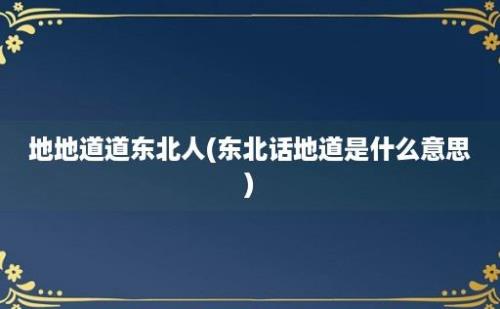 地地道道东北人(东北话地道是什么意思)